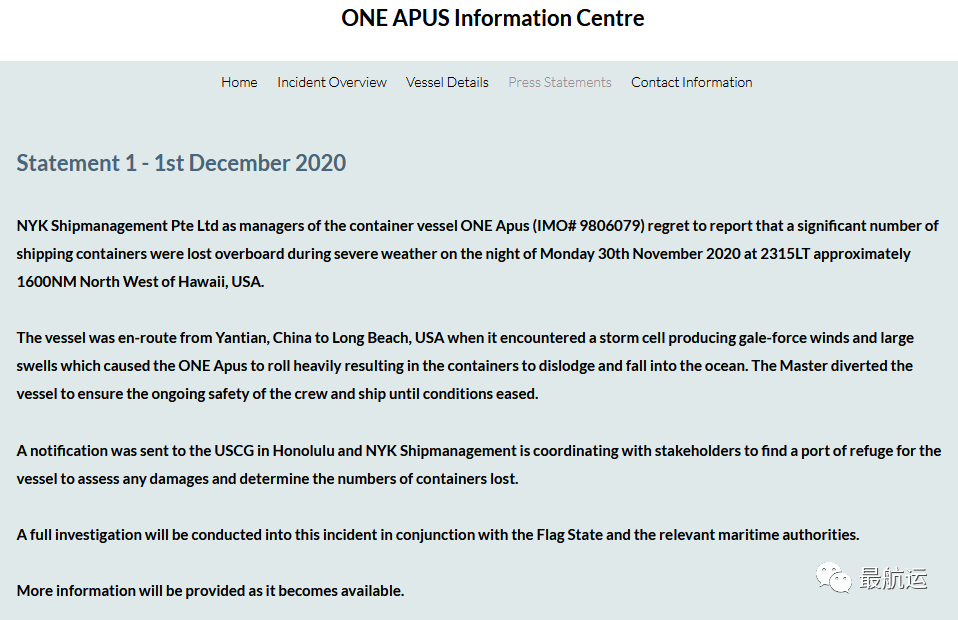 ONE APUS Information Centre

Home Incident Overview Vessel Details Press Statements Contact Information

Statement 1 - 1st December 2020

NYK Shipmanagement Pte Ltd as managers of the container vessel ONE Apus (IMO# 9806079) regret to report that a significant number of shipping containers were lost overboard during severe weather on the night of Monday 30th November 2020 at 2315LT approximately 1600NM North West of Hawaii, USA.

The vessel was en-route from Yantian, China to Long Beach, USA when it encountered a storm cell producing gale-force winds and large swells which caused the ONE Apus to roll heavily resulting in the containers to dislodge and fall into the ocean. The Master diverted the vessel to ensure the ongoing safety of the crew and ship until conditions eased.

A notification was sent to the USCG in Honolulu and NYK Shipmanagement is coordinating with stakeholders to find a port of refuge for the vessel to assess any damages and determine the numbers of containers lost.

A full investigation will be conducted into this incident in conjunction with the Flag State and the relevant maritime authorities.

More information will be provided as it becomes available.

最航运